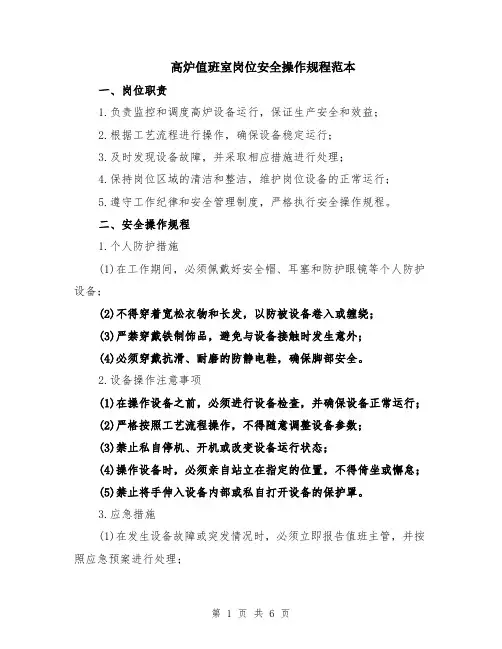 高炉值班室岗位安全操作规程范本

一、岗位职责

1.负责监控和调度高炉设备运行，保证生产安全和效益；

2.根据工艺流程进行操作，确保设备稳定运行；

3.及时发现设备故障，并采取相应措施进行处理；

4.保持岗位区域的清洁和整洁，维护岗位设备的正常运行；

5.遵守工作纪律和安全管理制度，严格执行安全操作规程。

二、安全操作规程

1.个人防护措施

(1)在工作期间，必须佩戴好安全帽、耳塞和防护眼镜等个人防护设备；

(2)不得穿着宽松衣物和长发，以防被设备卷入或缠绕；

(3)严禁穿戴铁制饰品，避免与设备接触时发生意外；

(4)必须穿戴抗滑、耐磨的防静电鞋，确保脚部安全。

2.设备操作注意事项

(1)在操作设备之前，必须进行设备检查，并确保设备正常运行；

(2)严格按照工艺流程操作，不得随意调整设备参数；

(3)禁止私自停机、开机或改变设备运行状态；

(4)操作设备时，必须亲自站立在指定的位置，不得倚坐或懈怠；

(5)禁止将手伸入设备内部或私自打开设备的保护罩。

3.应急措施

(1)在发生设备故障或突发情况时，必须立即报告值班主管，并按照应急预案进行处理；

第 1 页 共 6 页